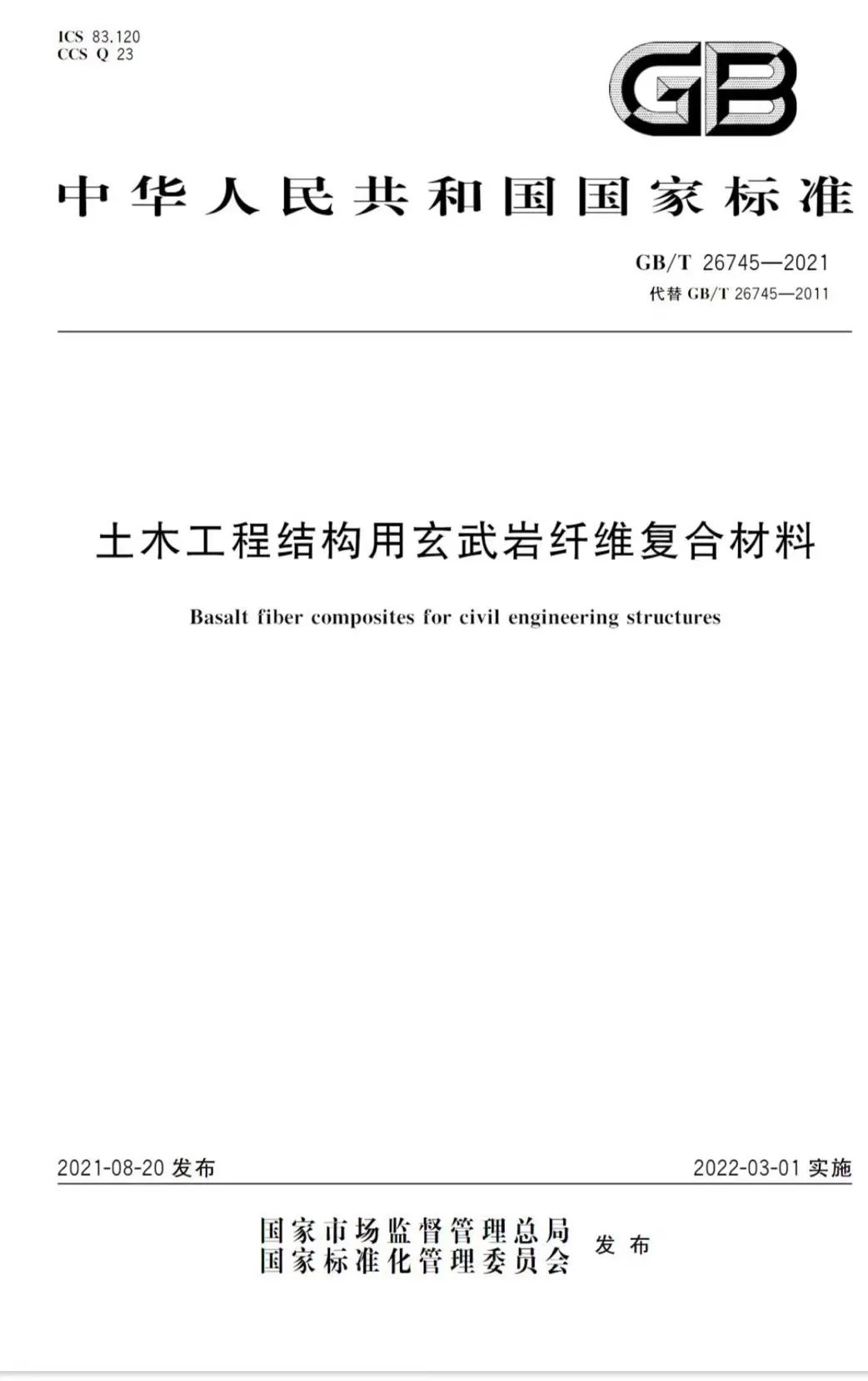 ICS 83.120
CCS Q 23

GB

中华人民共和国国家标准

GB/T 26745—2021
代替 GB/T 26745—2011

土木工程结构用玄武岩纤维复合材料

Basalt fiber composites for civil engineering structures

2021-08-20 发布

2022-03-01 实施

国家市场监督管理总局
国家标准化管理委员会
发布